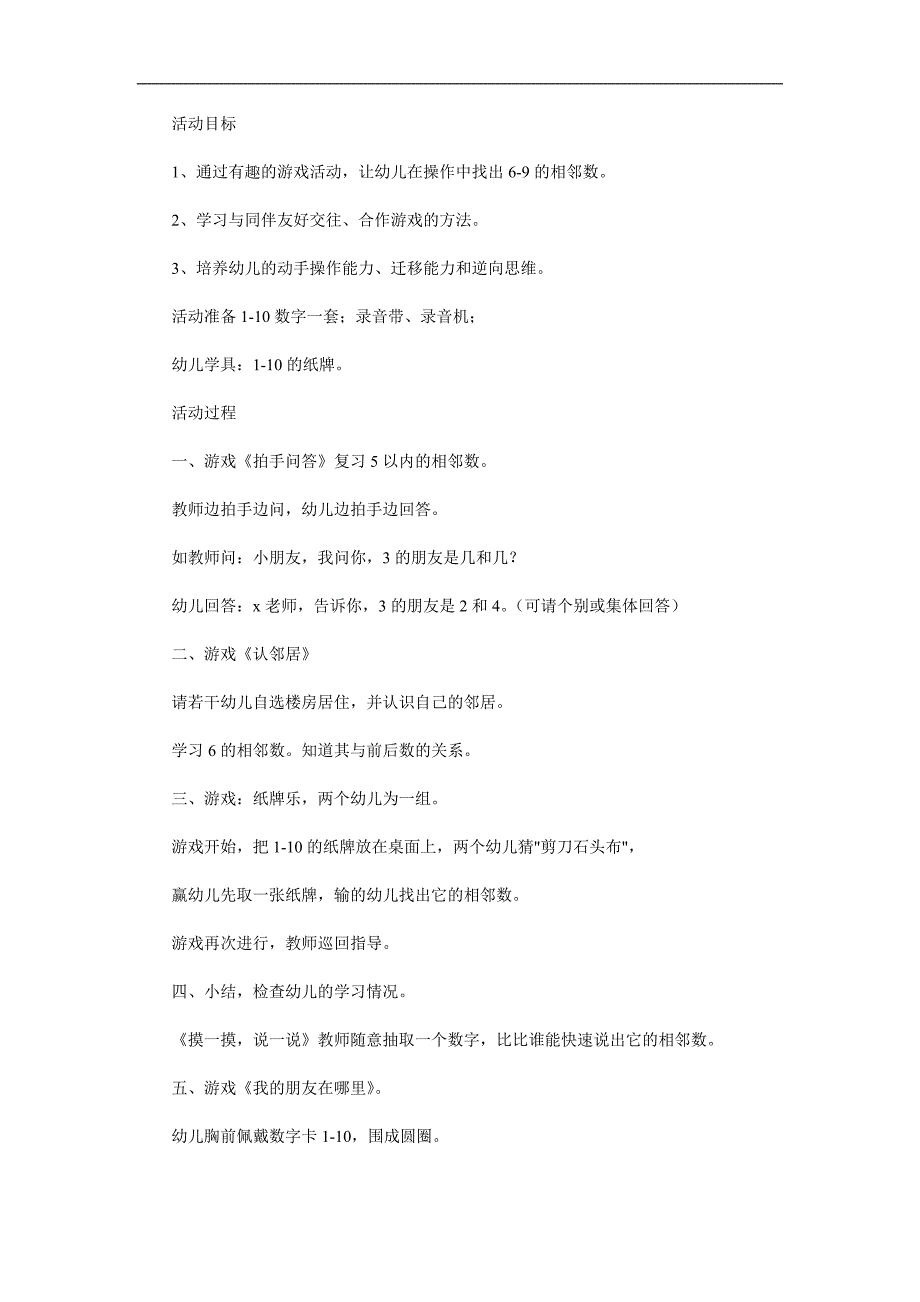 活动目标

1、通过有趣的游戏活动，让幼儿在操作中找出 6-9 的相邻数。

2、学习与同伴友好交往、合作游戏的方法。

3、培养幼儿的动手操作能力、迁移能力和逆向思维。

活动准备 1-10 数字一套；录音带、录音机；

幼儿学具：1-10 的纸牌。

活动过程

一、游戏《拍手问答》复习 5 以内的相邻数。

教师边拍手边问，幼儿边拍手边回答。

如教师问：小朋友，我问你，3 的朋友是几和几？

幼儿回答：x 老师，告诉你，3 的朋友是 2 和 4。（可请个别或集体回答）

二、游戏《认邻居》

请若干幼儿自选楼房居住，并认识自己的邻居。

学习 6 的相邻数。知道其与前后数的关系。

三、游戏：纸牌乐，两个幼儿为一组。

游戏开始，把 1-10 的纸牌放在桌面上，两个幼儿猜"剪刀石头布"，

赢幼儿先取一张纸牌，输的幼儿找出它的相邻数。

游戏再次进行，教师巡回指导。

四、小结，检查幼儿的学习情况。

《摸一摸，说一说》教师随意抽取一个数字，比比谁能快速说出它的相邻数。

五、游戏《我的朋友在哪里》。

幼儿胸前佩戴数字卡 1-10，围成圆圈。